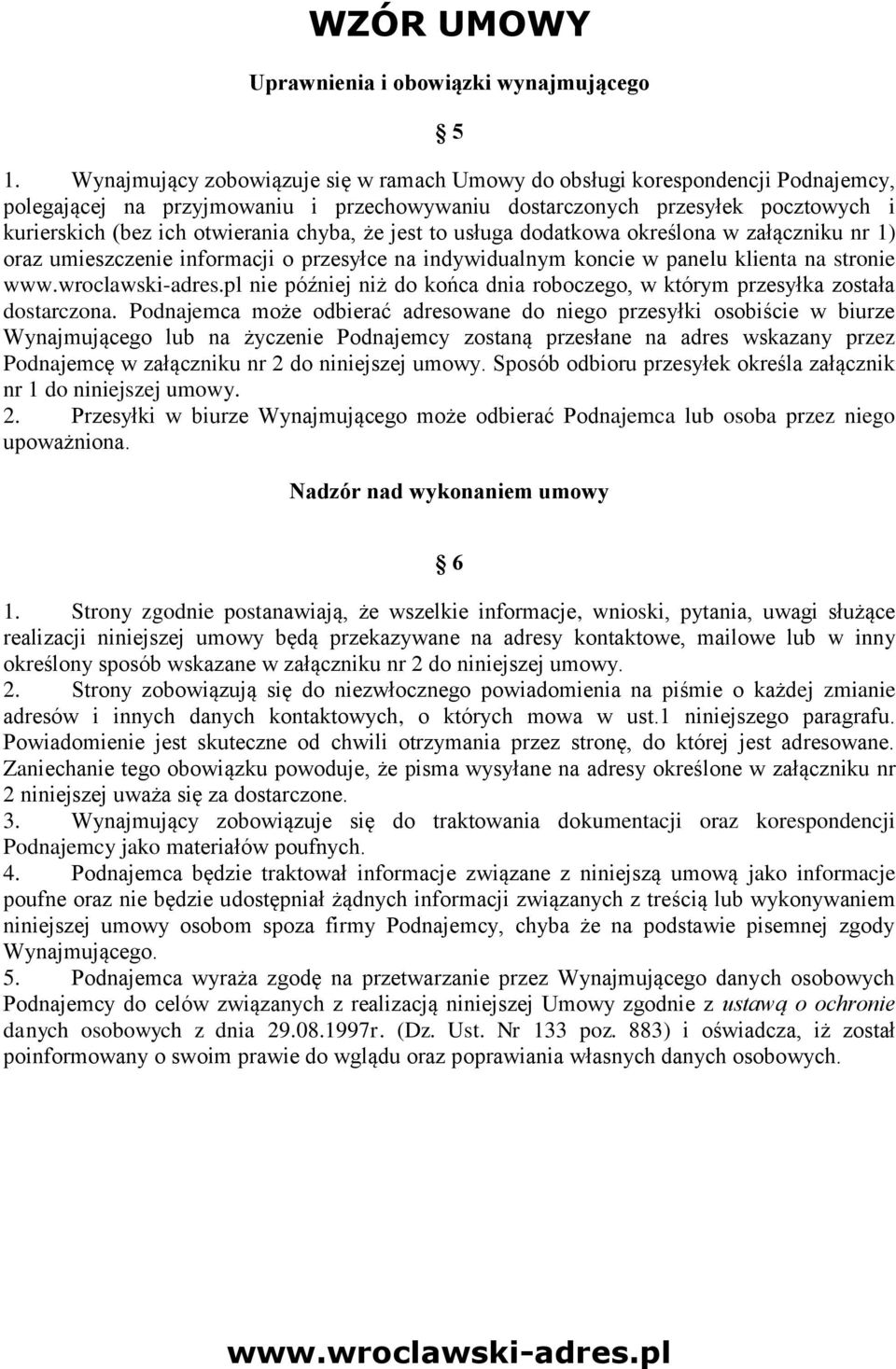 WZÓR UMOWY

Uprawnienia i obowiązki wynajmującego

§ 5

1. Wynajmujący zobowiązuje się w ramach Umowy do obsługi korespondencji Podnajemcy, polegającej na przyjmowaniu i przechowywaniu dostarczonych przesyłek pocztowych i kurierskich (bez ich otwierania chyba, że jest to usługa dodatkowa określona w załączniku nr 1) oraz umieszczenie informacji o przesyłce na indywidualnym koncie w panelu klienta na stronie www.wroclawski-adres.pl nie później niż do końca dnia roboczego, w którym przesyłka została dostarczona. Podnajemca może odbierać adresowane do niego przesyłki osobiście w biurze Wynajmującego lub na życzenie Podnajemcy zostaną przesłane na adres wskazany przez Podnajemcę w załączniku nr 2 do niniejszej umowy. Sposób odbioru przesyłek określa załącznik nr 1 do niniejszej umowy.
2. Przesyłki w biurze Wynajmującego może odbierać Podnajemca lub osoba przez niego upoważniona.

Nadzór nad wykonaniem umowy

§ 6

1. Strony zgodnie postanawiają, że wszelkie informacje, wnioski, pytania, uwagi służące realizacji niniejszej umowy będą przekazywane na adresy kontaktowe, mailowe lub w inny określony sposób wskazane w załączniku nr 2 do niniejszej umowy.
2. Strony zobowiązują się do niezwłocznego powiadomienia na piśmie o każdej zmianie adresów i innych danych kontaktowych, o których mowa w ust.1 niniejszego paragrafu. Powiadomienie jest skuteczne od chwili otrzymania przez stronę, do której jest adresowane. Zaniechanie tego obowiązku powoduje, że pisma wysyłane na adresy określone w załączniku nr 2 niniejszej uważa się za dostarczone.
3. Wynajmujący zobowiązuje się do traktowania dokumentacji oraz korespondencji Podnajemcy jako materiałów poufnych.
4. Podnajemca będzie traktował informacje związane z niniejszą umową jako informacje poufne oraz nie będzie udostępniał żądnych informacji związanych z treścią lub wykonywaniem niniejszej umowy osobom spoza firmy Podnajemcy, chyba że na podstawie pisemnej zgody Wynajmującego.
5. Podnajemca wyraża zgodę na przetwarzanie przez Wynajmującego danych osobowych Podnajemcy do celów związanych z realizacją niniejszej Umowy zgodnie z ustawą o ochronie danych osobowych z dnia 29.08.1997r. (Dz. Ust. Nr 133 poz. 883) i oświadcza, iż został poinformowany o swoim prawie do wglądu oraz poprawiania własnych danych osobowych.

www.wroclawski-adres.pl